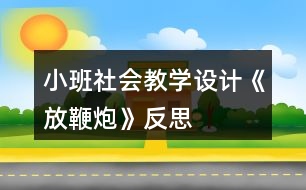 小班社会教学设计《放鞭炮》反思